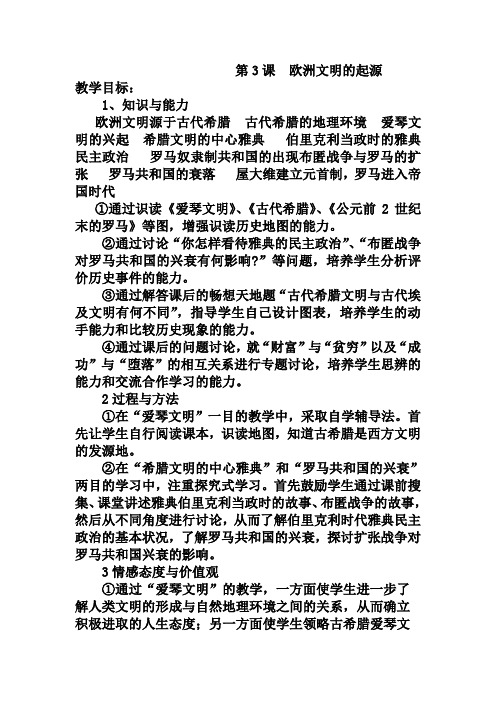 第 3 课　欧洲文明的起源

教学目标：

1、知识与能力

欧洲文明源于古代希腊　古代希腊的地理环境　爱琴文明的兴起　希腊文明的中心雅典　伯里克利当政时的雅典民主政治　罗马奴隶制共和国的出现布匿战争与罗马的扩张　罗马共和国的衰落　屋大维建立元首制，罗马进入帝国时代

①通过识读《爱琴文明》、《古代希腊》、《公元前 2 世纪末的罗马》等图，增强识读历史地图的能力。

②通过讨论“你怎样看待雅典的民主政治”、“布匿战争对罗马共和国的兴衰有何影响?”等问题，培养学生分析评价历史事件的能力。

③通过解答课后的畅想天地题“古代希腊文明与古代埃及文明有何不同”，指导学生自己设计图表，培养学生的动手能力和比较历史现象的能力。

④通过课后的问题讨论，就“财富”与“贫穷”以及“成功”与“堕落”的相互关系进行专题讨论，培养学生思辨的能力和交流合作学习的能力。

2 过程与方法

①在“爱琴文明”一目的教学中，采取自学辅导法。首先让学生自行阅读课本，识读地图，知道古希腊是西方文明的发源地。

②在“希腊文明的中心雅典”和“罗马共和国的兴衰”两目的学习中，注重探究式学习。首先鼓励学生通过课前搜集、课堂讲述雅典伯里克利当政时的故事、布匿战争的故事，然后从不同角度进行讨论，从而了解伯里克利时代雅典民主政治的基本状况，了解罗马共和国的兴衰，探讨扩张战争对罗马共和国兴衰的影响。

3 情感态度与价值观

①通过“爱琴文明”的教学，一方面使学生进一步了解人类文明的形成与自然地理环境之间的关系，从而确立积极进取的人生态度；另一方面使学生领略古希腊爱琴文